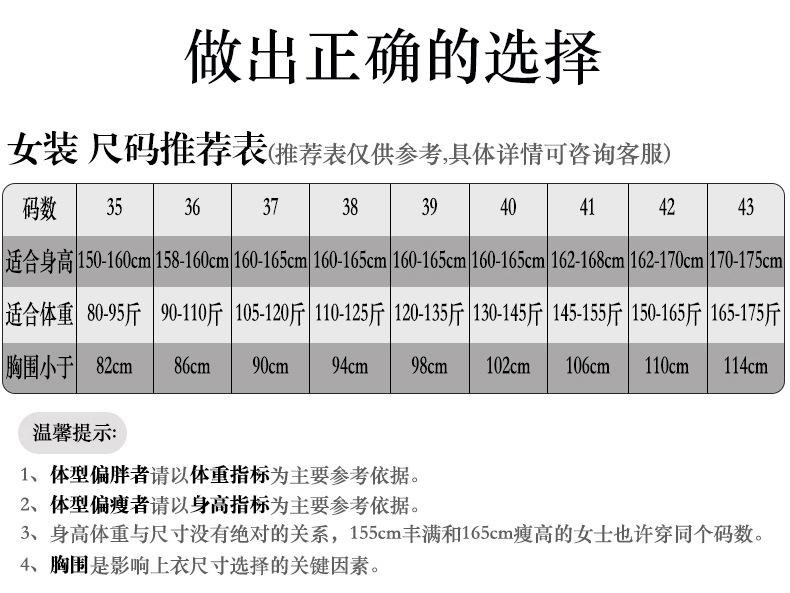 做出正确的选择

女装 尺码推荐表(推荐表仅供参考,具体详情可咨询客服)

| 码数 | 35 | 36 | 37 | 38 | 39 | 40 | 41 | 42 | 43 |
|---|---|---|---|---|---|---|---|---|---|
| 适合身高 | 150-160cm | 158-160cm | 160-165cm | 160-165cm | 160-165cm | 160-165cm | 162-168cm | 162-170cm | 170-175cm |
| 适合体重 | 80-95斤 | 90-110斤 | 105-120斤 | 110-125斤 | 120-135斤 | 130-145斤 | 145-155斤 | 150-165斤 | 165-175斤 |
| 胸围小于 | 82cm | 86cm | 90cm | 94cm | 98cm | 102cm | 106cm | 110cm | 114cm |

温馨提示:

1、体型偏胖者请以体重指标为主要参考依据。
2、体型偏瘦者请以身高指标为主要参考依据。
3、身高体重与尺寸没有绝对的关系,155cm丰满和165cm瘦高的女士也许穿同个码数。
4、胸围是影响上衣尺寸选择的关键因素。